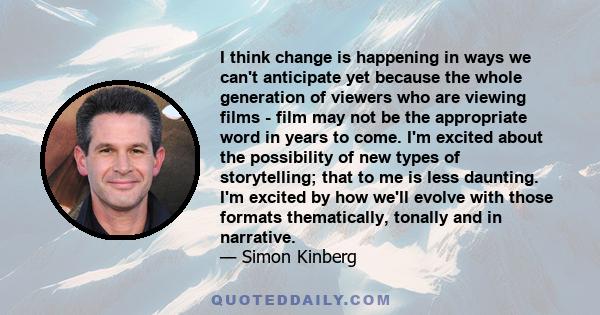 I think change is happening in ways we can't anticipate yet because the whole generation of viewers who are viewing films - film may not be the appropriate word in years to come. I'm excited about the possibility of new types of storytelling; that to me is less daunting. I'm excited by how we'll evolve with those formats thematically, tonally and in narrative.
— Simon Kinberg

QUOTEDDAILY.COM